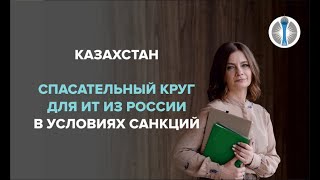 КАЗАХСТАН

СПАСАТЕЛЬНЫЙ КРУГ ДЛЯ ИТ ИЗ РОССИИ В УСЛОВИЯХ САНКЦИЙ